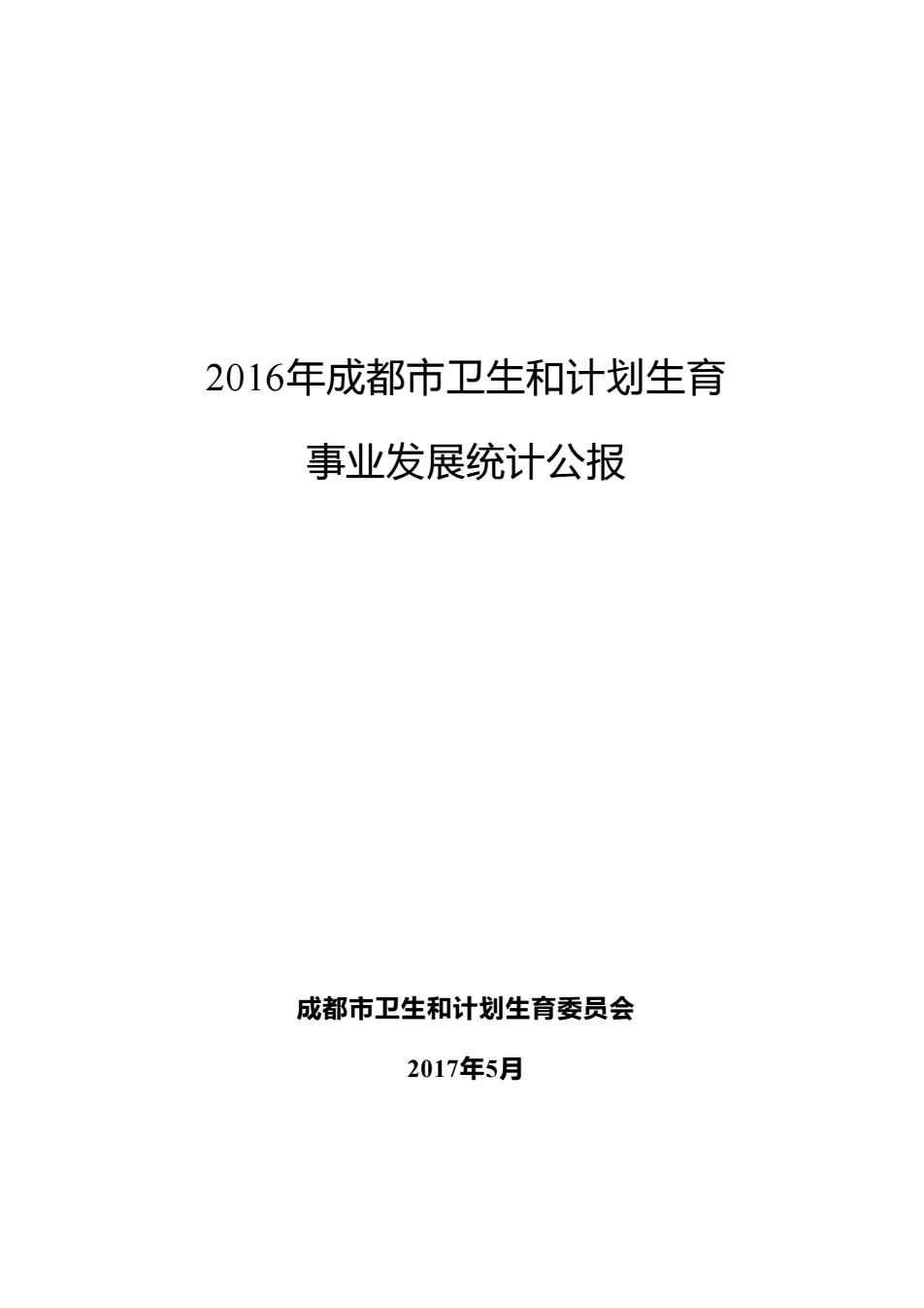 2016年成都市卫生和计划生育

事业发展统计公报

成都市卫生和计划生育委员会

2017年5月